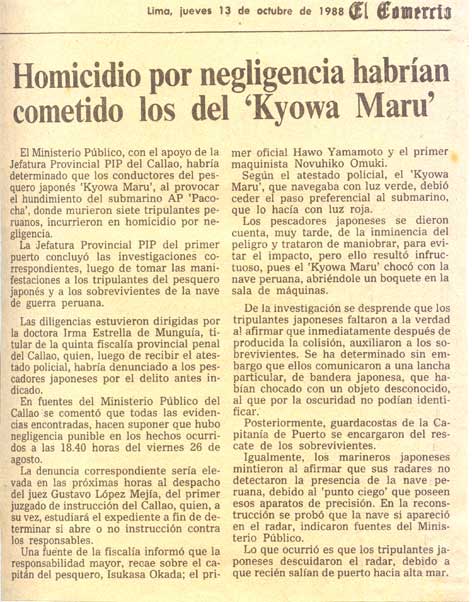 Lima, jueves 13 de octubre de 1988 El Comercio

Homicidio por negligencia habrían cometido los del 'Kyowa Maru'

El Ministerio Público, con el apoyo de la Jefatura Provincial PIP del Callao, habría determinado que los conductores del pesquero japonés 'Kyowa Maru', al provocar el hundimiento del submarino AP 'Pacocha', donde murieron siete tripulantes peruanos, incurrieron en homicidio por negligencia.

La Jefatura Provincial PIP del primer puerto concluyó las investigaciones correspondientes, luego de tomar las manifestaciones a los tripulantes del pesquero japonés y a los sobrevivientes de la nave de guerra peruana.

Las diligencias estuvieron dirigidas por la doctora Irma Estrella de Munguía, titular de la quinta fiscalía provincial penal del Callao, quien, luego de recibir el atestado policial, habría denunciado a los pescadores japoneses por el delito antes indicado.

En fuentes del Ministerio Público del Callao se comentó que todas las evidencias encontradas, hacen suponer que hubo negligencia punible en los hechos ocurridos a las 18.40 horas del viernes 26 de agosto.

La denuncia correspondiente sería elevada en las próximas horas al despacho del juez Gustavo López Mejía, del primer juzgado de instrucción del Callao, quien, a su vez, estudiará el expediente a fin de determinar si abre o no instrucción contra los responsables.

Una fuente de la fiscalía informó que la responsabilidad mayor, recae sobre el capitán del pesquero, Isukasa Okada; el primer oficial Hawo Yamamoto y el primer maquinista Novuhiko Omuki.

Según el atestado policial, el 'Kyowa Maru', que navegaba con luz verde, debió ceder el paso preferencial al submarino, que lo hacía con luz roja.

Los pescadores japoneses se dieron cuenta, muy tarde, de la inminencia del peligro y trataron de maniobrar, para evitar el impacto, pero ello resultó infructuoso, pues el 'Kyowa Maru' chocó con la nave peruana, abriéndole un boquete en la sala de máquinas.

De la investigación se desprende que los tripulantes japoneses faltaron a la verdad al afirmar que inmediatamente después de producida la colisión, auxiliaron a los sobrevivientes. Se ha determinado sin embargo que ellos comunicaron a una lancha particular, de bandera japonesa, que habían chocado con un objeto desconocido, al que por la oscuridad no podían identificar.

Posteriormente, guardacostas de la Capitanía de Puerto se encargaron del rescate de los sobrevivientes.

Igualmente, los marineros japoneses mintieron al afirmar que sus radares no detectaron la presencia de la nave peruana, debido al 'punto ciego' que poseen esos aparatos de precisión. En la reconstrucción se probó que la nave sí apareció en el radar, indicaron fuentes del Ministerio Público.

Lo que ocurrió es que los tripulantes japoneses descuidaron el radar, debido a que recién salían de puerto hacia alta mar.